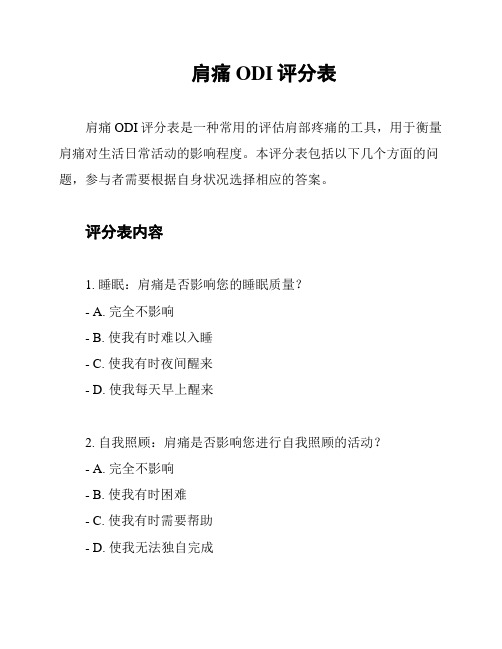 肩痛 ODI 评分表

肩痛 ODI 评分表是一种常用的评估肩部疼痛的工具，用于衡量肩痛对生活日常活动的影响程度。本评分表包括以下几个方面的问题，参与者需要根据自身状况选择相应的答案。

评分表内容

1. 睡眠：肩痛是否影响您的睡眠质量？

- A. 完全不影响

- B. 使我有时难以入睡

- C. 使我有时夜间醒来

- D. 使我每天早上醒来

2. 自我照顾：肩痛是否影响您进行自我照顾的活动？

- A. 完全不影响

- B. 使我有时困难

- C. 使我有时需要帮助

- D. 使我无法独自完成